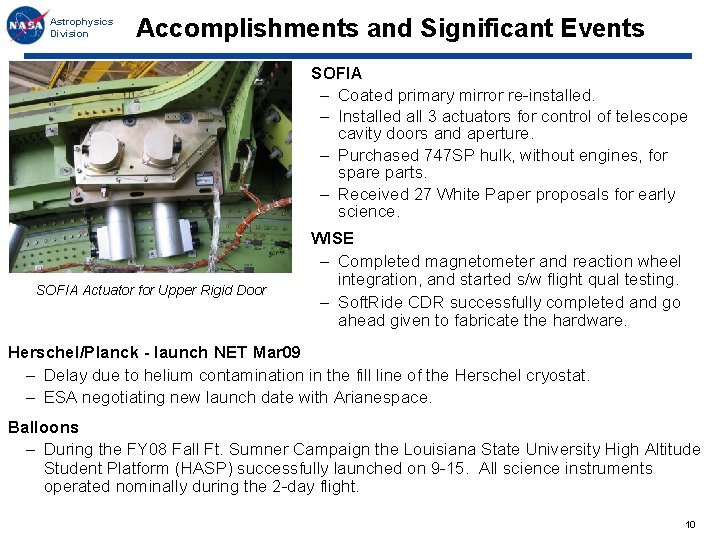 NASA Astrophysics Division

Accomplishments and Significant Events

SOFIA Actuator for Upper Rigid Door

SOFIA
- Coated primary mirror re-installed.
- Installed all 3 actuators for control of telescope cavity doors and aperture.
- Purchased 747SP hulk, without engines, for spare parts.
- Received 27 White Paper proposals for early science.

WISE
- Completed magnetometer and reaction wheel integration, and started s/w flight qual testing.
- SoftRide CDR successfully completed and go ahead given to fabricate the hardware.

Herschel/Planck - launch NET Mar09
- Delay due to helium contamination in the fill line of the Herschel cryostat.
- ESA negotiating new launch date with Arianespace.

Balloons
- During the FY08 Fall Ft. Sumner Campaign the Louisiana State University High Altitude Student Platform (HASP) successfully launched on 9-15. All science instruments operated nominally during the 2-day flight.

10